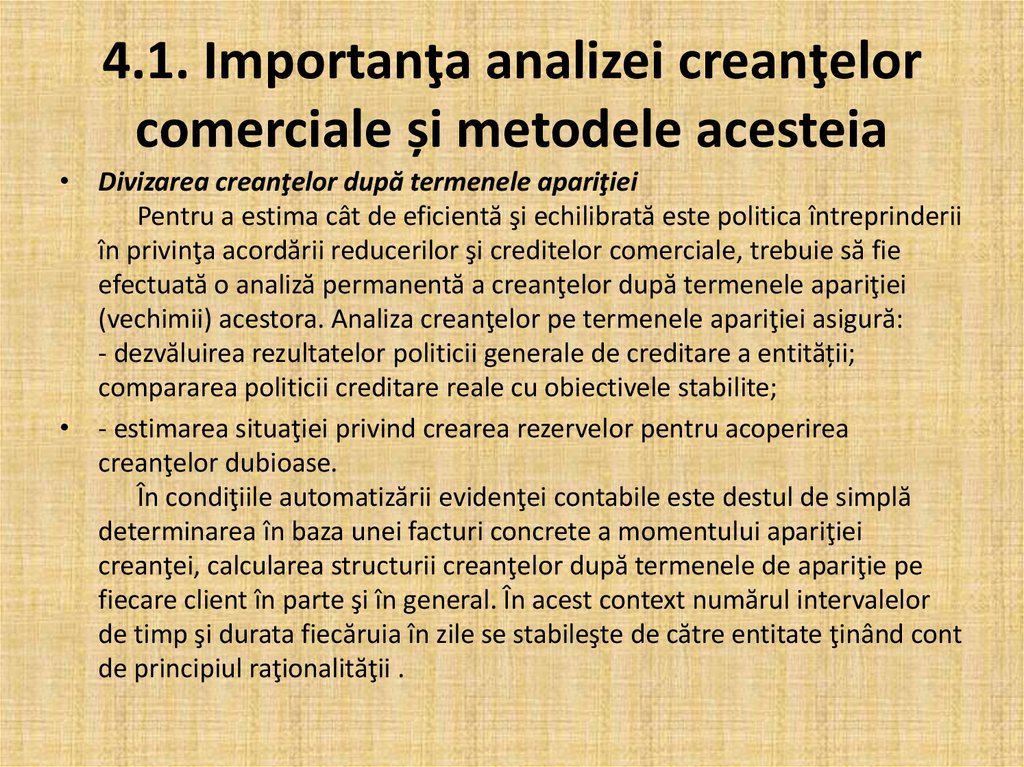 4.1. Importanţa analizei creanţelor comerciale și metodele acesteia

• Divizarea creanţelor după termenele apariţiei
Pentru a estima cât de eficientă şi echilibrată este politica întreprinderii în privinţa acordării reducerilor şi creditelor comerciale, trebuie să fie efectuată o analiză permanentă a creanţelor după termenele apariţiei (vechimii) acestora. Analiza creanţelor pe termenele apariţiei asigură:
- dezvăluirea rezultatelor politicii generale de creditare a entității; compararea politicii creditare reale cu obiectivele stabilite;

• - estimarea situaţiei privind crearea rezervelor pentru acoperirea creanţelor dubioase.
În condiţiile automatizării evidenţei contabile este destul de simplă determinarea în baza unei facturi concrete a momentului apariţiei creanţei, calcularea structurii creanţelor după termenele de apariţie pe fiecare client în parte şi în general. În acest context numărul intervalelor de timp şi durata fiecăruia în zile se stabileşte de către entitate ţinând cont de principiul raţionalităţii .